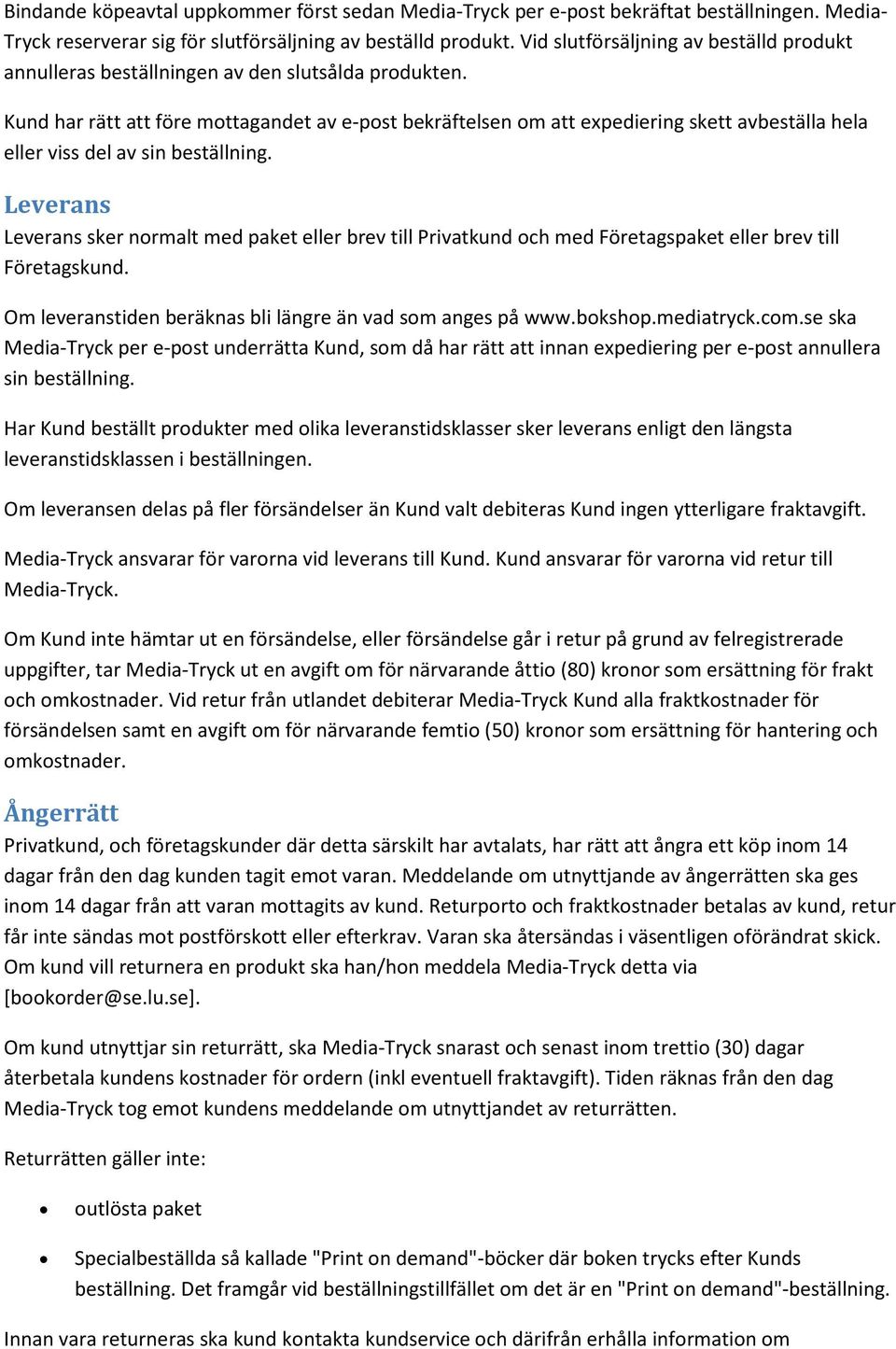 Bindande köpeavtal uppkommer först sedan Media-Tryck per e-post bekräftat beställningen. Media-Tryck reserverar sig för slutförsäljning av beställd produkt. Vid slutförsäljning av beställd produkt annulleras beställningen av den slutsålda produkten.

Kund har rätt att före mottagandet av e-post bekräftelsen om att expediering skett avbeställa hela eller viss del av sin beställning.

Leverans

Leverans sker normalt med paket eller brev till Privatkund och med Företagspaket eller brev till Företagskund.

Om leveranstiden beräknas bli längre än vad som anges på www.bokshop.mediatryck.com.se ska Media-Tryck per e-post underrätta Kund, som då har rätt att innan expediering per e-post annullera sin beställning.

Har Kund beställt produkter med olika leveranstidsklasser sker leverans enligt den längsta leveranstidsklassen i beställningen.

Om leveransen delas på fler försändelser än Kund valt debiteras Kund ingen ytterligare fraktavgift.

Media-Tryck ansvarar för varorna vid leverans till Kund. Kund ansvarar för varorna vid retur till Media-Tryck.

Om Kund inte hämtar ut en försändelse, eller försändelse går i retur på grund av felregistrerade uppgifter, tar Media-Tryck ut en avgift om för närvarande åttio (80) kronor som ersättning för frakt och omkostnader. Vid retur från utlandet debiterar Media-Tryck Kund alla fraktkostnader för försändelsen samt en avgift om för närvarande femtio (50) kronor som ersättning för hantering och omkostnader.

Ångerrätt

Privatkund, och företagskunder där detta särskilt har avtalats, har rätt att ångra ett köp inom 14 dagar från den dag kunden tagit emot varan. Meddelande om utnyttjande av ångerrätten ska ges inom 14 dagar från att varan mottagits av kund. Returporto och fraktkostnader betalas av kund, retur får inte sändas mot postförskott eller efterkrav. Varan ska återsändas i väsentligen oförändrat skick. Om kund vill returnera en produkt ska han/hon meddela Media-Tryck detta via [bookorder@se.lu.se].

Om kund utnyttjar sin returrätt, ska Media-Tryck snarast och senast inom trettio (30) dagar återbetala kundens kostnader för ordern (inkl eventuell fraktavgift). Tiden räknas från den dag Media-Tryck tog emot kundens meddelande om utnyttjandet av returrätten.

Returrätten gäller inte:

• outlösta paket

• Specialbeställda så kallade "Print on demand"-böcker där boken trycks efter Kunds beställning. Det framgår vid beställningstillfället om det är en "Print on demand"-beställning.

Innan vara returneras ska kund kontakta kundservice och därifrån erhålla information om